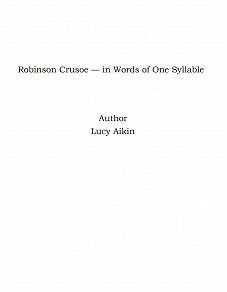 Robinson Crusoe — in Words of One Syllable

Author
Lucy Aikin